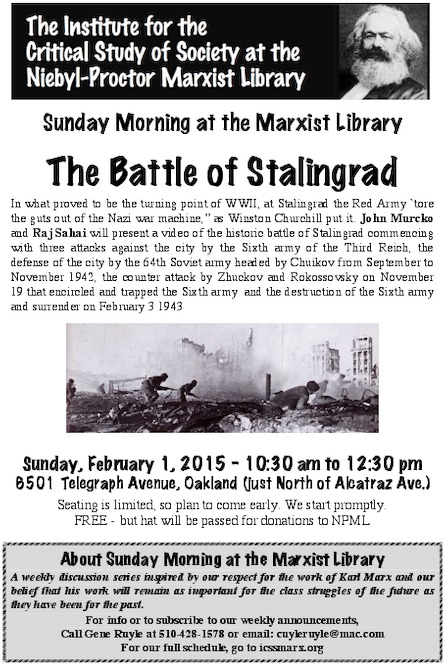 The Institute for the Critical Study of Society at the Niebyl-Proctor Marxist Library

Sunday Morning at the Marxist Library

The Battle of Stalingrad

In what proved to be the turning point of WWII, at Stalingrad the Red Army `tore the guts out of the Nazi war machine," as Winston Churchill put it. John Murcko and Raj Sahai will present a video of the historic battle of Stalingrad commencing with three attacks against the city by the Sixth army of the Third Reich, the defense of the city by the 64th Soviet army headed by Chuikov from September to November 1942, the counter attack by Zhuckov and Rokossovsky on November 19 that encircled and trapped the Sixth army and the destruction of the Sixth army and surrender on February 3 1943

Sunday, February 1, 2015 - 10:30 am to 12:30 pm
6501 Telegraph Avenue, Oakland (just North of Alcatraz Ave.)
Seating is limited, so plan to come early. We start promptly.
FREE - but hat will be passed for donations to NPML

About Sunday Morning at the Marxist Library
A weekly discussion series inspired by our respect for the work of Karl Marx and our belief that his work will remain as important for the class struggles of the future as they have been for the past.
For info or to subscribe to our weekly announcements,
Call Gene Ruyle at 510-428-1578 or email: cuyleruyle@mac.com
For our full schedule, go to icssmarx.org